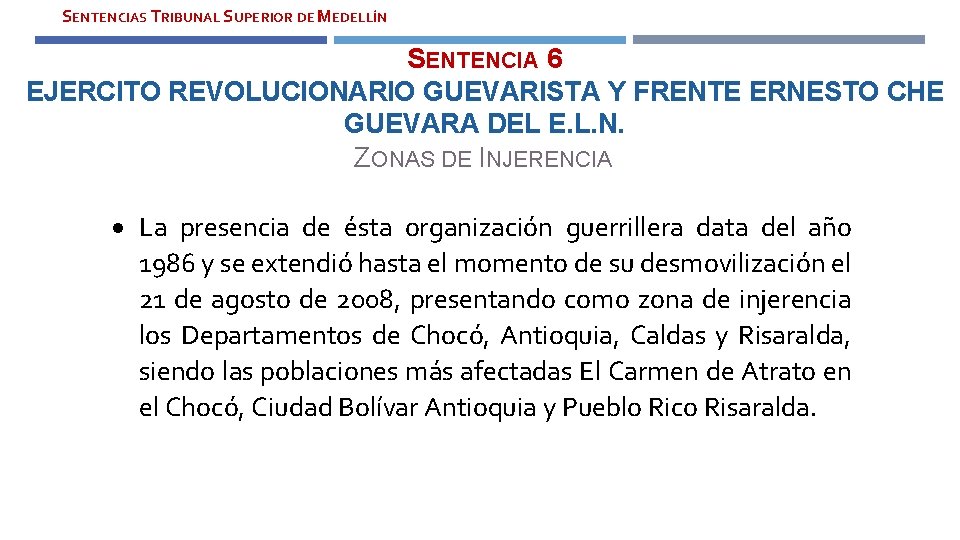 SENTENCIAS TRIBUNAL SUPERIOR DE MEDELLÍN

SENTENCIA 6
EJERCITO REVOLUCIONARIO GUEVARISTA Y FRENTE ERNESTO CHE GUEVARA DEL E.L.N.
ZONAS DE INJERENCIA

• La presencia de ésta organización guerrillera data del año 1986 y se extendió hasta el momento de su desmovilización el 21 de agosto de 2008, presentando como zona de injerencia los Departamentos de Chocó, Antioquia, Caldas y Risaralda, siendo las poblaciones más afectadas El Carmen de Atrato en el Chocó, Ciudad Bolívar Antioquia y Pueblo Rico Risaralda.